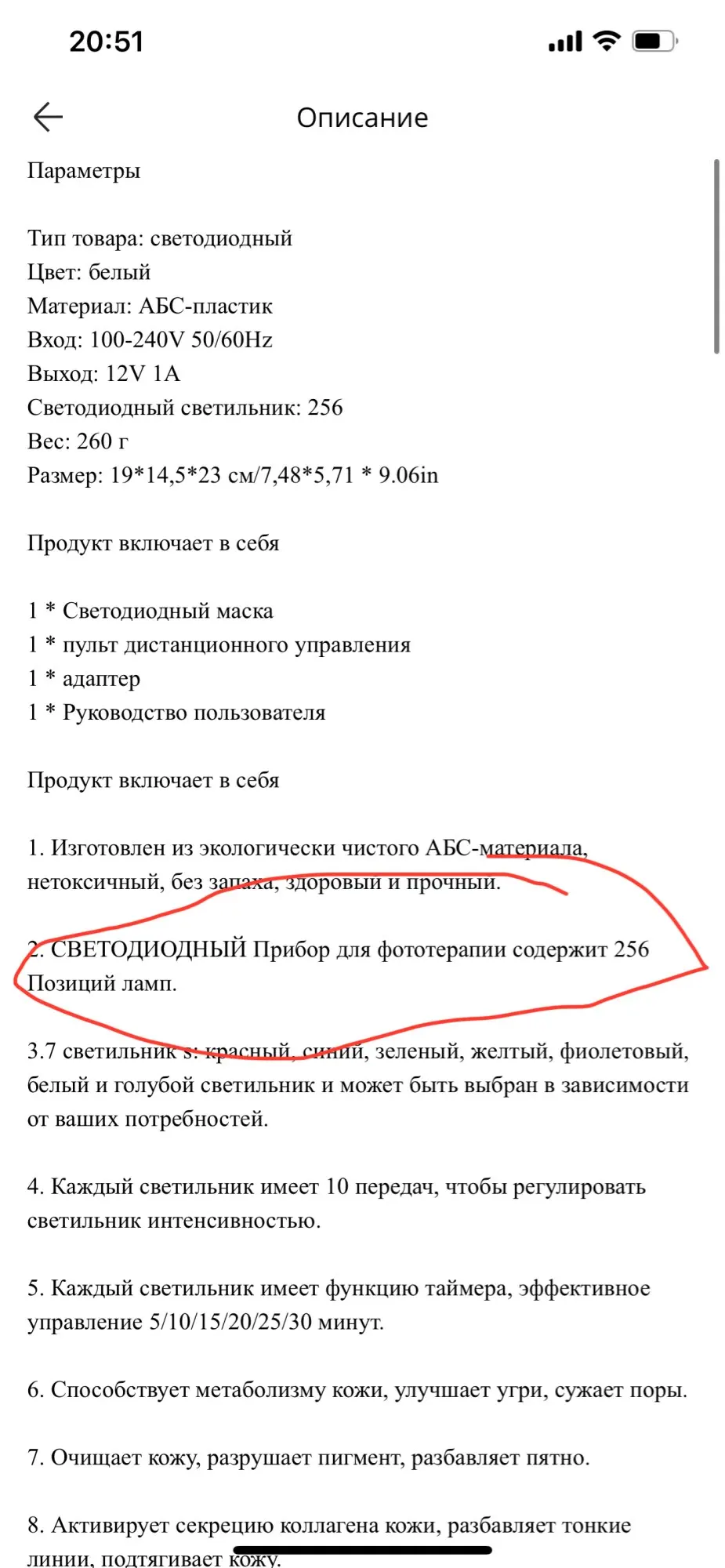 20:51

Описание

Параметры

Тип товара: светодиодный
Цвет: белый
Материал: АБС-пластик
Вход: 100-240V 50/60Hz
Выход: 12V 1A
Светодиодный светильник: 256
Вес: 260 г
Размер: 19*14,5*23 см/7,48*5,71 * 9.06in

Продукт включает в себя

1 * Светодиодный маска
1 * пульт дистанционного управления
1 * адаптер
1 * Руководство пользователя

Продукт включает в себя

1. Изготовлен из экологически чистого АБС-материала, нетоксичный, без запаха, здоровый и прочный.

2. СВЕТОДИОДНЫЙ Прибор для фототерапии содержит 256 Позиций ламп.

3.7 светильник s: красный, синий, зеленый, желтый, фиолетовый, белый и голубой светильник и может быть выбран в зависимости от ваших потребностей.

4. Каждый светильник имеет 10 передач, чтобы регулировать светильник интенсивностью.

5. Каждый светильник имеет функцию таймера, эффективное управление 5/10/15/20/25/30 минут.

6. Способствует метаболизму кожи, улучшает угри, сужает поры.

7. Очищает кожу, разрушает пигмент, разбавляет пятно.

8. Активирует секрецию коллагена кожи, разбавляет тонкие линии, подтягивает кожу.